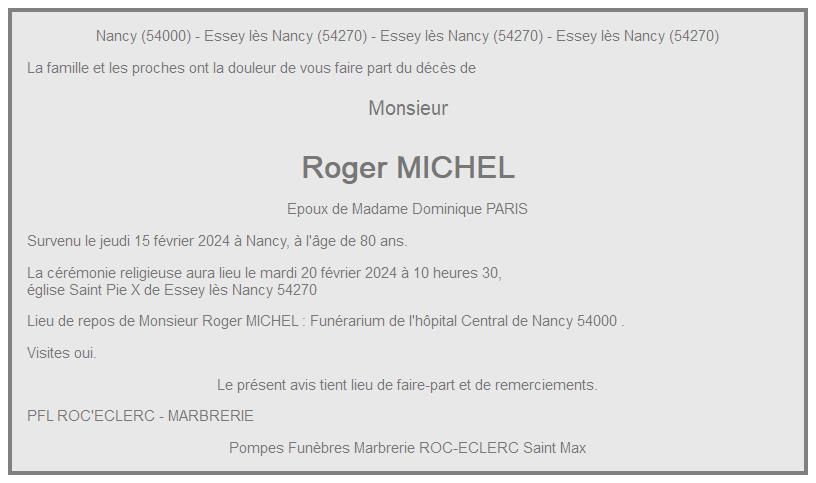 Nancy (54000) - Essey lès Nancy (54270) - Essey lès Nancy (54270) - Essey lès Nancy (54270)

La famille et les proches ont la douleur de vous faire part du décès de

Monsieur

Roger MICHEL

Epoux de Madame Dominique PARIS

Survenu le jeudi 15 février 2024 à Nancy, à l'âge de 80 ans.

La cérémonie religieuse aura lieu le mardi 20 février 2024 à 10 heures 30, église Saint Pie X de Essey lès Nancy 54270

Lieu de repos de Monsieur Roger MICHEL : Funérarium de l'hôpital Central de Nancy 54000 .

Visites oui.

Le présent avis tient lieu de faire-part et de remerciements.

PFL ROC'ECLERC - MARBRERIE

Pompes Funèbres Marbrerie ROC-ECLERC Saint Max